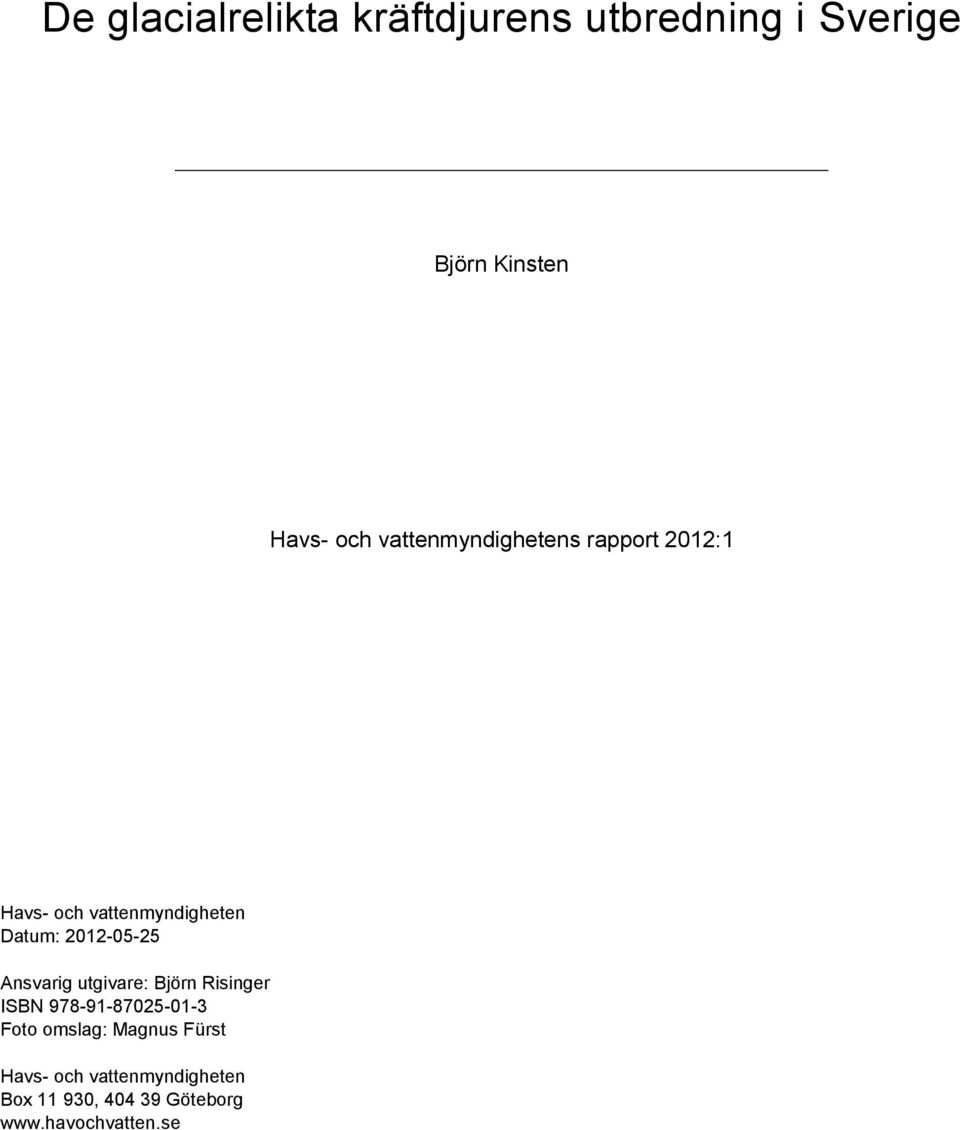 De glacialrelikta kräftdjurens utbredning i Sverige

Björn Kinsten

Havs- och vattenmyndighetens rapport 2012:1

Havs- och vattenmyndigheten
Datum: 2012-05-25

Ansvarig utgivare: Björn Risinger
ISBN 978-91-87025-01-3
Foto omslag: Magnus Fürst

Havs- och vattenmyndigheten
Box 11 930, 404 39 Göteborg
www.havochvatten.se